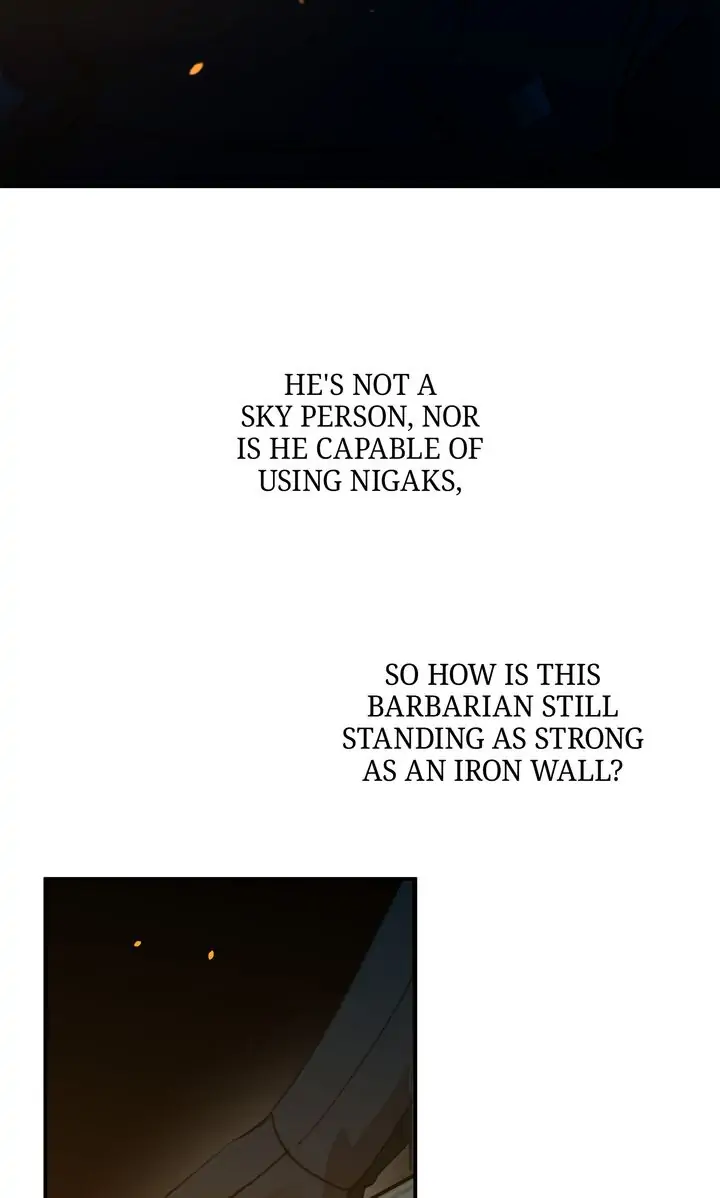 HE'S NOT A SKY PERSON, NOR IS HE CAPABLE OF USING NIGAKS,

SO HOW IS THIS BARBARIAN STILL STANDING AS STRONG AS AN IRON WALL?